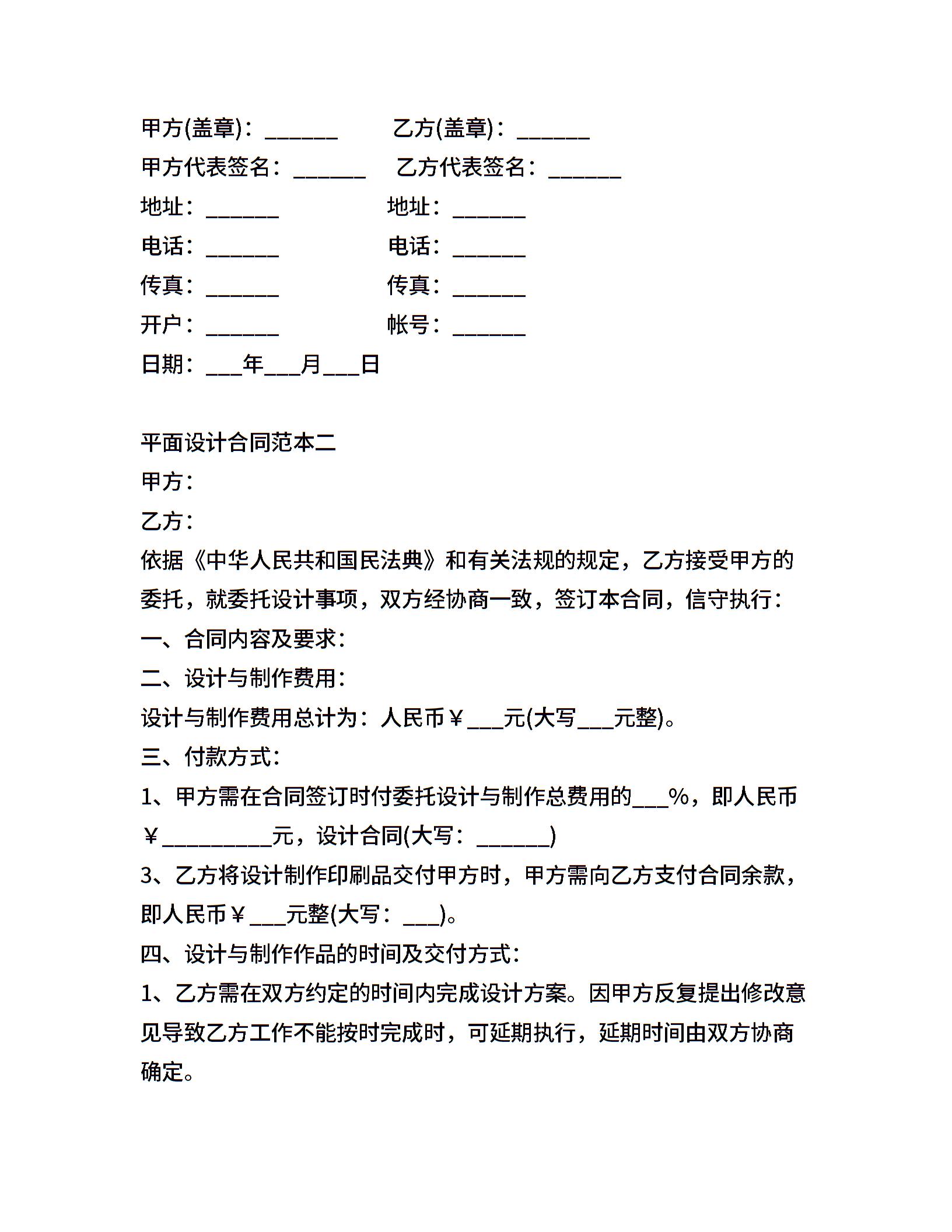 甲方(盖章)：______　　乙方(盖章)：______

甲方代表签名：______　乙方代表签名：______

地址：______　　地址：______

电话：______　　电话：______

传真：______　　传真：______

开户：______　　帐号：______

日期：___年___月___日

平面设计合同范本二

甲方：

乙方：

依据《中华人民共和国民法典》和有关法规的规定，乙方接受甲方的委托，就委托设计事项，双方经协商一致，签订本合同，信守执行：

一、合同内容及要求：

二、设计与制作费用：

设计与制作费用总计为：人民币￥___元(大写___元整)。

三、付款方式：

1、甲方需在合同签订时付委托设计与制作总费用的___%，即人民币￥_________元，设计合同(大写：______)

3、乙方将设计制作印刷品交付甲方时，甲方需向乙方支付合同余款，即人民币￥___元整(大写：___)。

四、设计与制作作品的时间及交付方式：

1、乙方需在双方约定的时间内完成设计方案。因甲方反复提出修改意见导致乙方工作不能按时完成时，可延期执行，延期时间由双方协商确定。